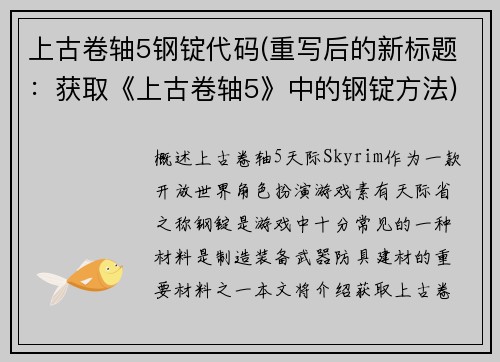 上古卷轴5钢锭代码(重写后的新标题：获取《上古卷轴5》中的钢锭方法)

概述上古卷轴5天际Skyrim作为一款开放世界角色扮演游戏素有天际省之称钢锭是游戏中十分常见的一种材料是制造装备武器防具建材的重要材料之一本文将介绍获取上古卷